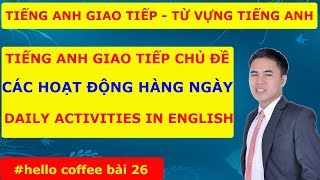 TIẾNG ANH GIAO TIẾP - TỪ VỰNG TIẾNG ANH

TIẾNG ANH GIAO TIẾP CHỦ ĐỀ

CÁC HOẠT ĐỘNG HÀNG NGÀY

DAILY ACTIVITIES IN ENGLISH

#hello coffee bài 26